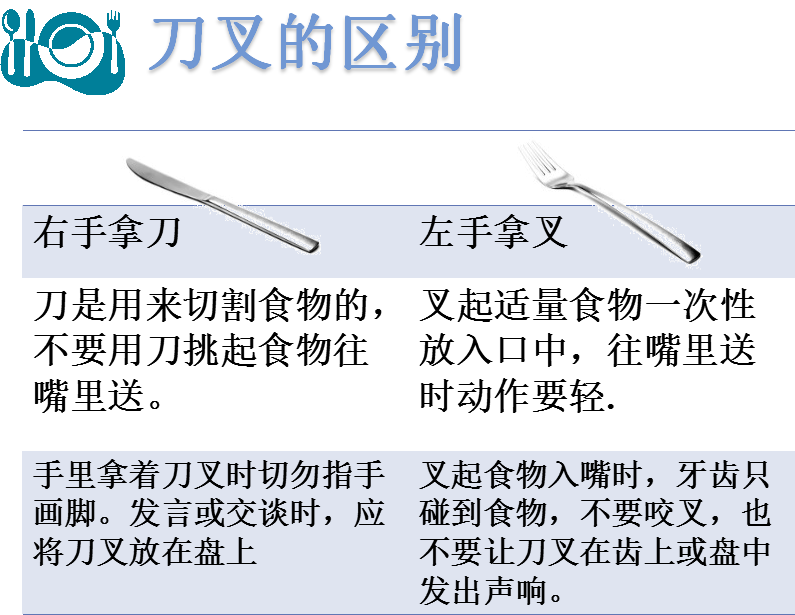 刀叉的区别

| 右手拿刀 | 左手拿叉 |
|---|---|
| 刀是用来切割食物的，不要用刀挑起食物往嘴里送。 | 叉起适量食物一次性放入口中，往嘴里送时动作要轻. |
| 手里拿着刀叉时切勿指手画脚。发言或交谈时，应将刀叉放在盘上 | 叉起食物入嘴时，牙齿只碰到食物，不要咬叉，也不要让刀叉在齿上或盘中发出声响。 |